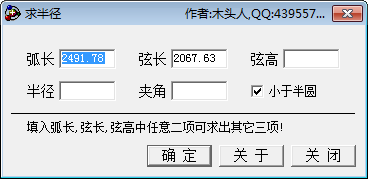 求半径 作者:木头人,QQ:439557...

弧长 2491.78 弦长 2067.63 弦高

半径 夹角 小于半圆

填入弧长,弦长,弦高中任意二项可求出其它三项!

确 定 关 于 关 闭